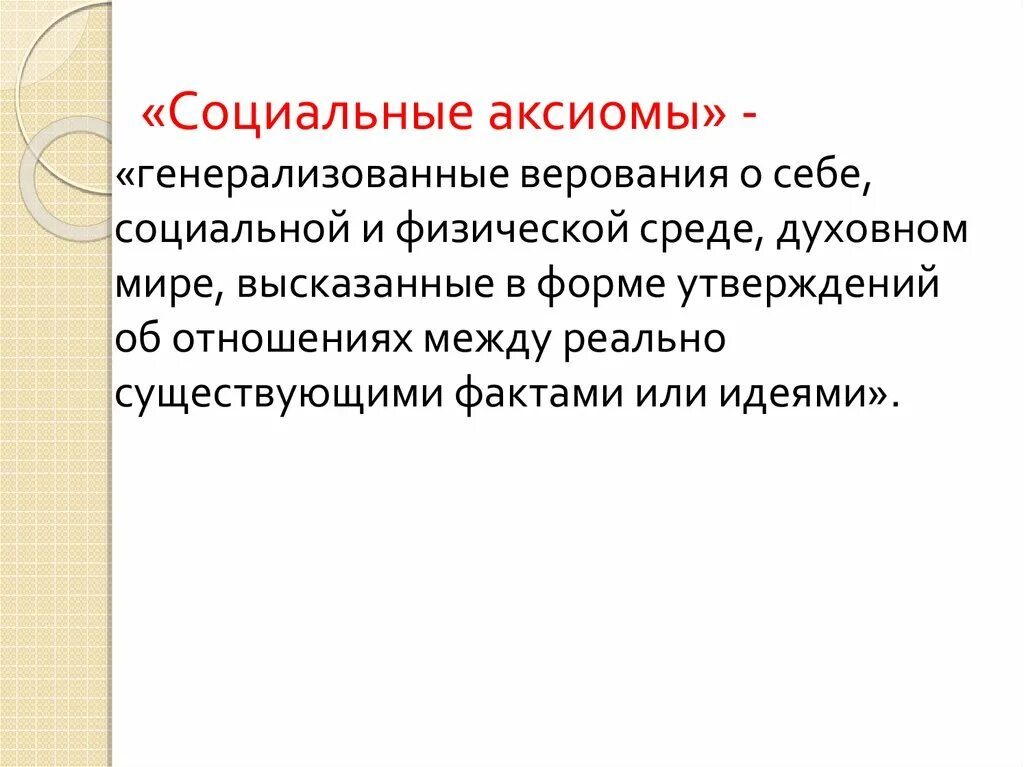 «Социальные аксиомы» - «генерализованные верования о себе, социальной и физической среде, духовном мире, высказанные в форме утверждений об отношениях между реально существующими фактами или идеями».